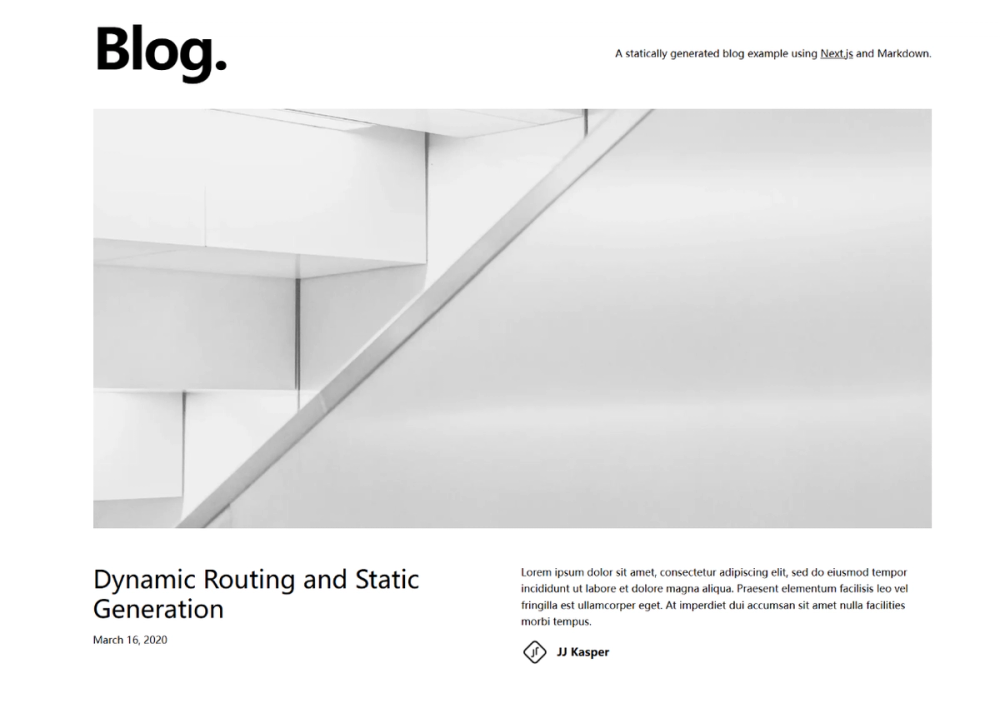 Blog.

A statically generated blog example using Next.js and Markdown.

Dynamic Routing and Static Generation

March 16, 2020

Lorem ipsum dolor sit amet, consectetur adipiscing elit, sed do eiusmod tempor incididunt ut labore et dolore magna aliqua. Praesent elementum facilisis leo vel fringilla est ullamcorper eget. At imperdiet dui accumsan sit amet nulla facilities morbi tempus.

JJ Kasper